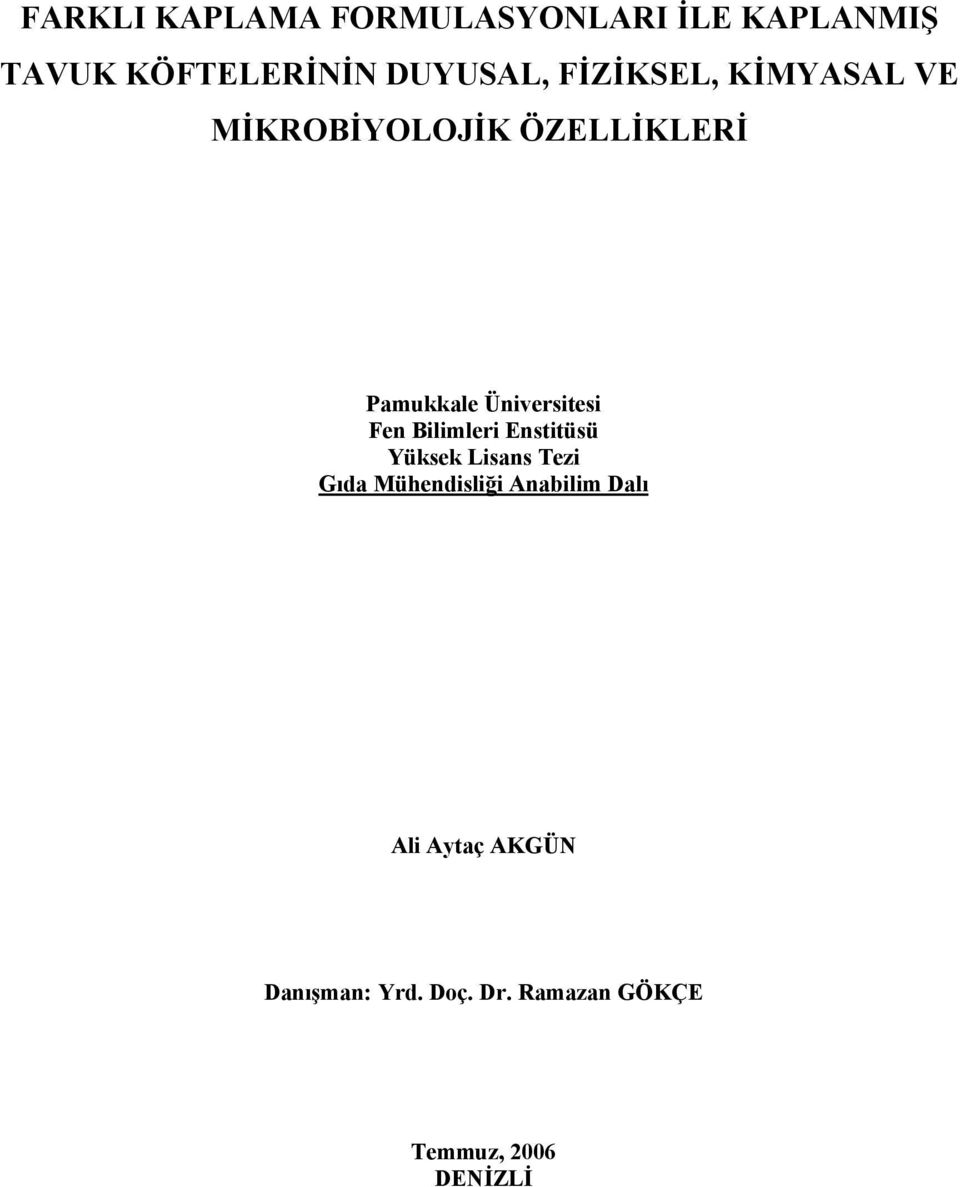 FARKLI KAPLAMA FORMULASYONLARI İLE KAPLANMIŞ TAVUK KÖFTELERİNİN DUYUSAL, FİZİKSEL, KİMYASAL VE MİKROBİYOLOJİK ÖZELLİKLERİ

Pamukkale Üniversitesi
Fen Bilimleri Enstitüsü
Yüksek Lisans Tezi
Gıda Mühendisliği Anabilim Dalı

Ali Aytaç AKGÜN

Danışman: Yrd. Doç. Dr. Ramazan GÖKÇE

Temmuz, 2006
DENİZLİ